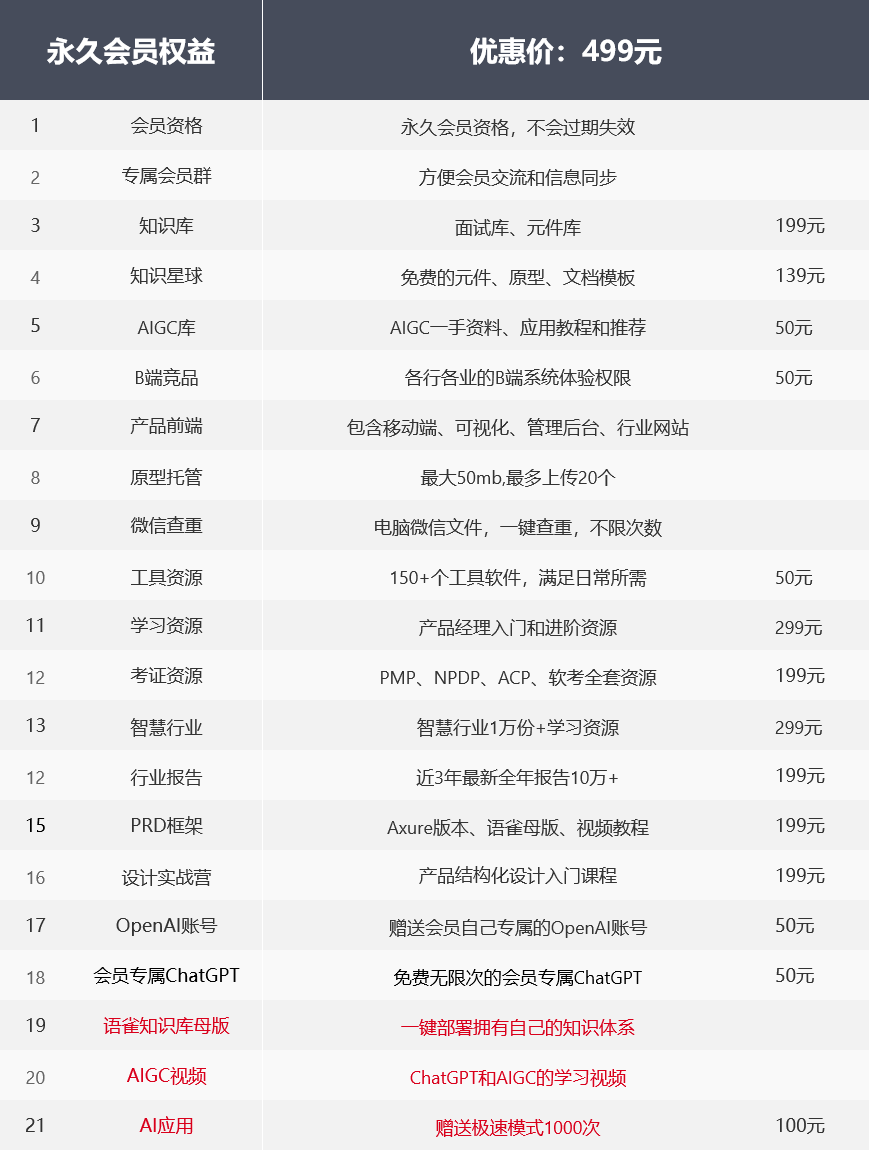 | 永久会员权益 | | 优惠价：499元 | |
|---|---|---|---|
| 1 | 会员资格 | 永久会员资格，不会过期失效 | |
| 2 | 专属会员群 | 方便会员交流和信息同步 | |
| 3 | 知识库 | 面试库、元件库 | 199元 |
| 4 | 知识星球 | 免费的元件、原型、文档模板 | 139元 |
| 5 | AIGC库 | AIGC一手资料、应用教程和推荐 | 50元 |
| 6 | B端竞品 | 各行各业的B端系统体验权限 | 50元 |
| 7 | 产品前端 | 包含移动端、可视化、管理后台、行业网站 | |
| 8 | 原型托管 | 最大50mb,最多上传20个 | |
| 9 | 微信查重 | 电脑微信文件，一键查重，不限次数 | |
| 10 | 工具资源 | 150+个工具软件，满足日常所需 | 50元 |
| 11 | 学习资源 | 产品经理入门和进阶资源 | 299元 |
| 12 | 考证资源 | PMP、NPDP、ACP、软考全套资源 | 199元 |
| 13 | 智慧行业 | 智慧行业1万份+学习资源 | 299元 |
| 12 | 行业报告 | 近3年最新全年报告10万+ | 199元 |
| 15 | PRD框架 | Axure版本、语雀母版、视频教程 | 199元 |
| 16 | 设计实战营 | 产品结构化设计入门课程 | 199元 |
| 17 | OpenAI账号 | 赠送会员自己专属的OpenAI账号 | 50元 |
| 18 | 会员专属ChatGPT | 免费无限次的会员专属ChatGPT | 50元 |
| 19 | 语雀知识库母版 | 一键部署拥有自己的知识体系 | |
| 20 | AIGC视频 | ChatGPT和AIGC的学习视频 | |
| 21 | AI应用 | 赠送极速模式1000次 | 100元 |